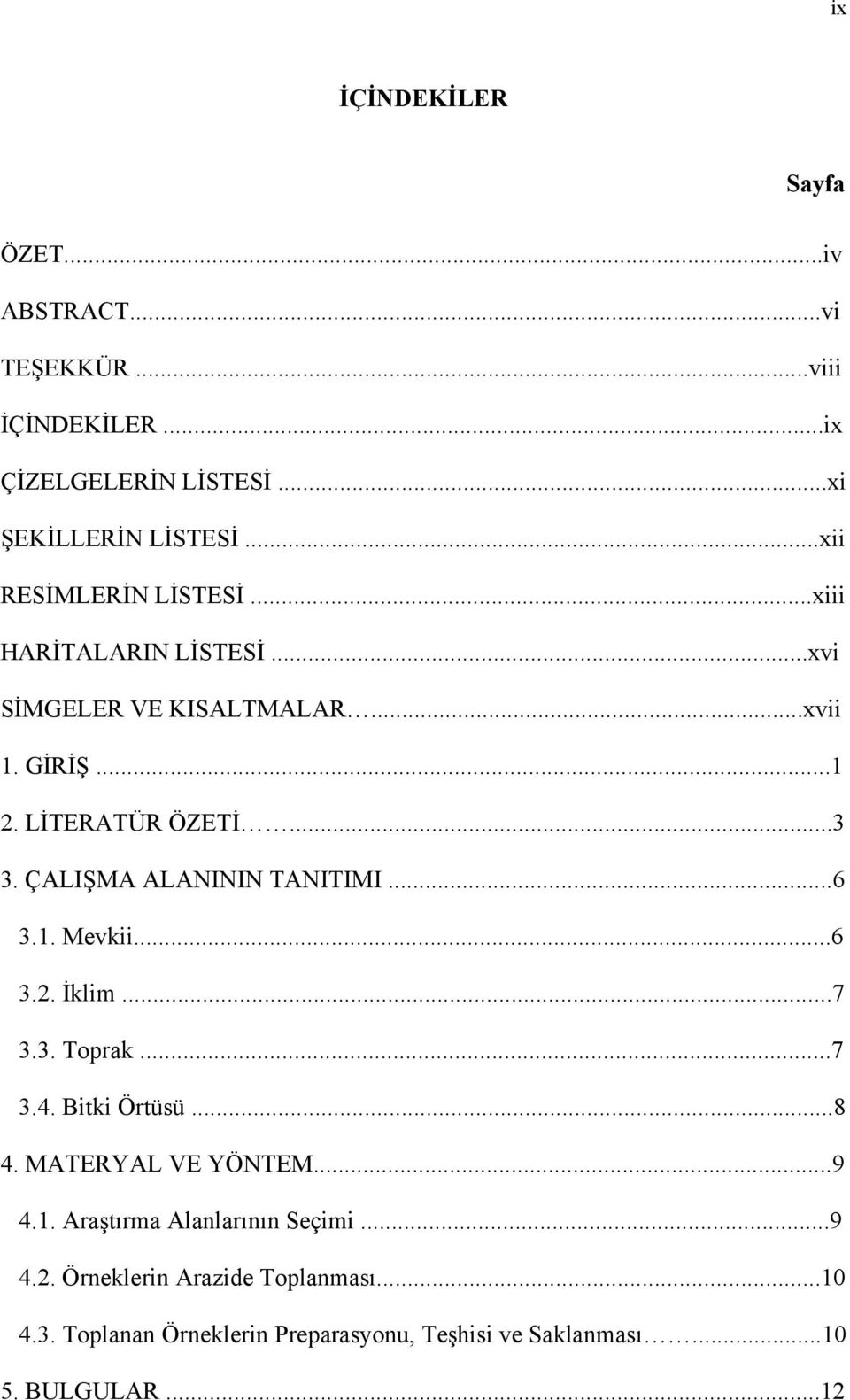 ix

İÇİNDEKİLER

Sayfa

ÖZET...iv
ABSTRACT...vi
TEŞEKKÜR...viii
İÇİNDEKİLER...ix
ÇİZELGELERİN LİSTESİ...xi
ŞEKİLLERİN LİSTESİ...xii
RESİMLERİN LİSTESİ...xiii
HARİTALARIN LİSTESİ...xvi
SİMGELER VE KISALTMALAR...xvii
1. GİRİŞ...1
2. LİTERATÜR ÖZETİ...3
3. ÇALIŞMA ALANININ TANITIMI...6
3.1. Mevkii...6
3.2. İklim...7
3.3. Toprak...7
3.4. Bitki Örtüsü...8
4. MATERYAL VE YÖNTEM...9
4.1. Araştırma Alanlarının Seçimi...9
4.2. Örneklerin Arazide Toplanması...10
4.3. Toplanan Örneklerin Preparasyonu, Teşhisi ve Saklanması...10
5. BULGULAR...12